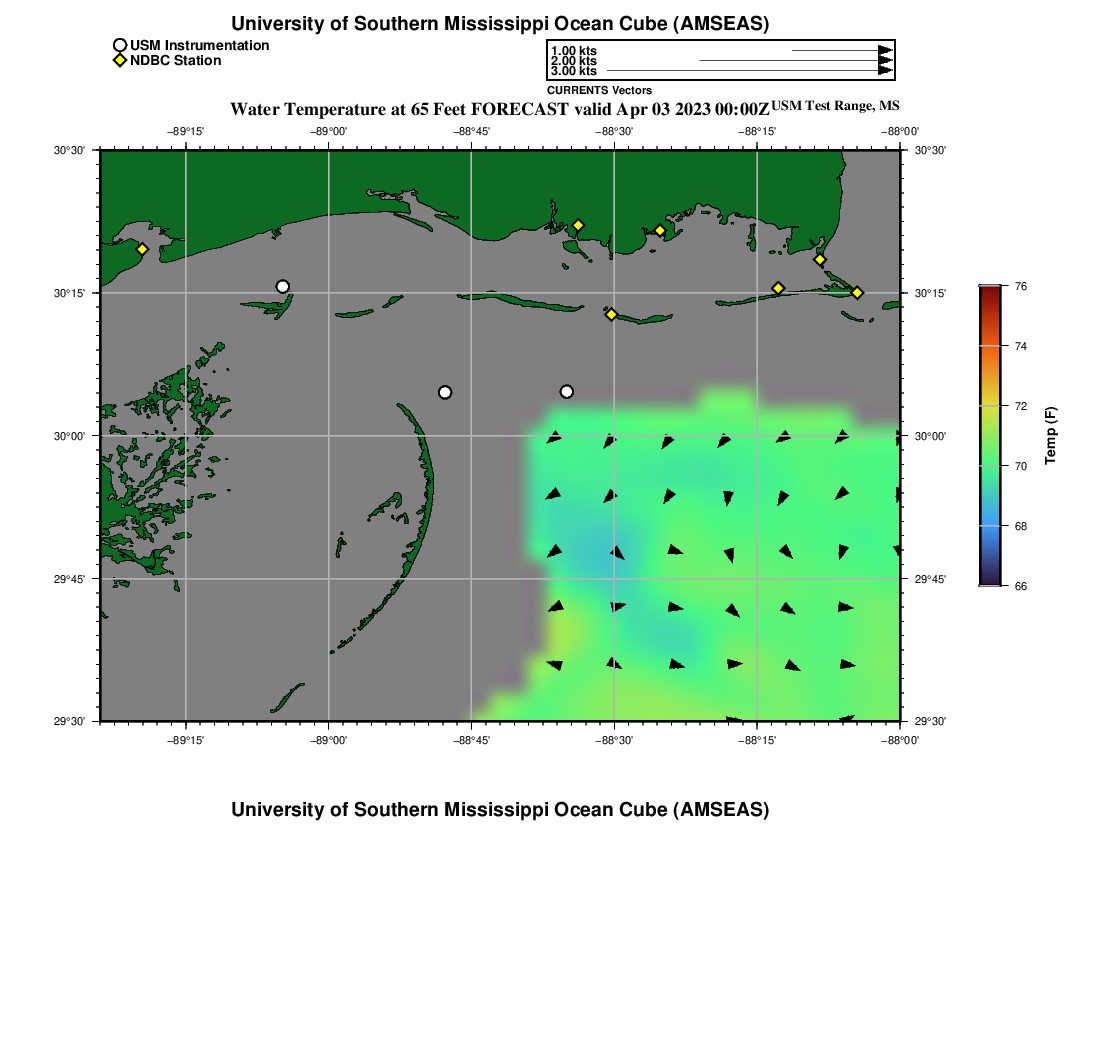 University of Southern Mississippi Ocean Cube (AMSEAS)

USM Instrumentation
NDBC Station

1.00 kts
2.00 kts
3.00 kts
CURRENTS Vectors

Water Temperature at 65 Feet FORECAST valid Apr 03 2023 00:00Z USM Test Range, MS

−89°15' −89°00' −88°45' −88°30' −88°15' −88°00'

30°30' 30°15' 30°00' 29°45' 29°30'

30°30' 30°15' 30°00' 29°45' 29°30'

−89°15' −89°00' −88°45' −88°30' −88°15' −88°00'

76
74
72
70
68
66
Temp (F)

University of Southern Mississippi Ocean Cube (AMSEAS)